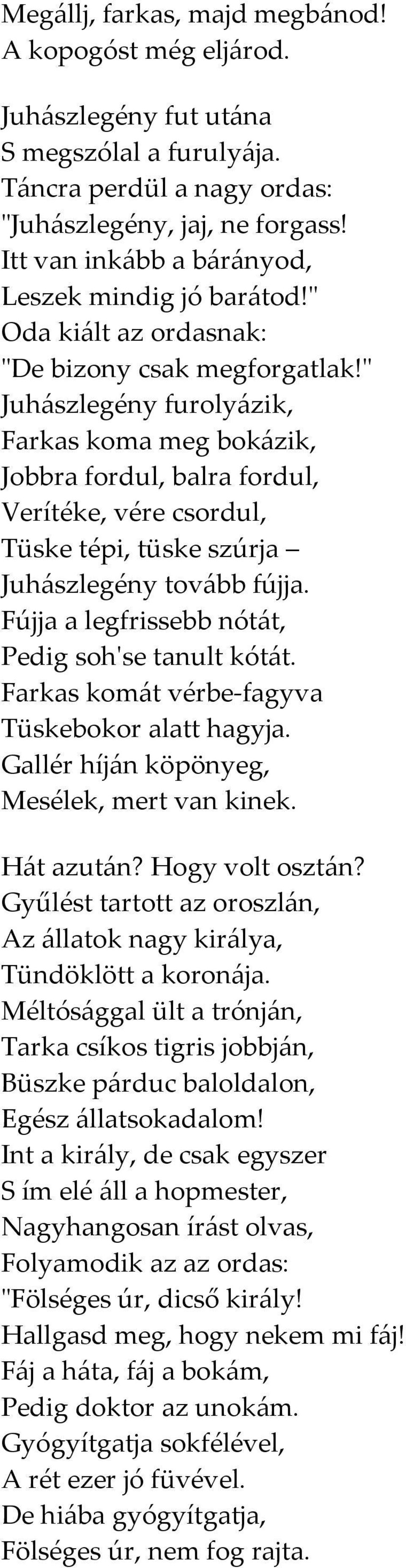 Megállj, farkas, majd megbánod!
A kopogóst még eljárod.

Juhászlegény fut utána
S megszólal a furulyája.
Táncra perdül a nagy ordas:
"Juhászlegény, jaj, ne forgass!
Itt van inkább a bárányod,
Leszek mindig jó barátod!"
Oda kiált az ordasnak:
"De bizony csak megforgatlak!"
Juhászlegény furolyázik,
Farkas koma meg bokázik,
Jobbra fordul, balra fordul,
Verítéke, vére csordul,
Tüske tépi, tüske szúrja –
Juhászlegény tovább fújja.
Fújja a legfrissebb nótát,
Pedig soh'se tanult kótát.
Farkas komát vérbe-fagyva
Tüskebokor alatt hagyja.
Gallér híján köpönyeg,
Mesélek, mert van kinek.

Hát azután? Hogy volt osztán?
Gyűlést tartott az oroszlán,
Az állatok nagy királya,
Tündöklött a koronája.
Méltósággal ült a trónján,
Tarka csíkos tigris jobbján,
Büszke párduc baloldalon,
Egész állatsokadalom!
Int a király, de csak egyszer
S ím elé áll a hopmester,
Nagyhangosan írást olvas,
Folyamodik az az ordas:
"Fölséges úr, dicső király!
Hallgasd meg, hogy nekem mi fáj!
Fáj a háta, fáj a bokám,
Pedig doktor az unokám.
Gyógyítgatja sokfélével,
A rét ezer jó füvével.
De hiába gyógyítgatja,
Fölséges úr, nem fog rajta.